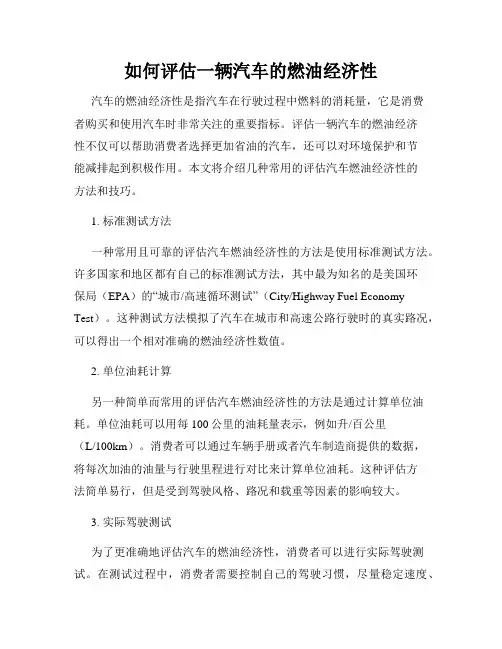 如何评估一辆汽车的燃油经济性

汽车的燃油经济性是指汽车在行驶过程中燃料的消耗量，它是消费者购买和使用汽车时非常关注的重要指标。评估一辆汽车的燃油经济性不仅可以帮助消费者选择更加省油的汽车，还可以对环境保护和节能减排起到积极作用。本文将介绍几种常用的评估汽车燃油经济性的方法和技巧。

1. 标准测试方法

一种常用且可靠的评估汽车燃油经济性的方法是使用标准测试方法。许多国家和地区都有自己的标准测试方法，其中最为知名的是美国环保局（EPA）的“城市/高速循环测试”（City/Highway Fuel Economy Test）。这种测试方法模拟了汽车在城市和高速公路行驶时的真实路况，可以得出一个相对准确的燃油经济性数值。

2. 单位油耗计算

另一种简单而常用的评估汽车燃油经济性的方法是通过计算单位油耗。单位油耗可以用每 100 公里的油耗量表示，例如升/百公里（L/100km）。消费者可以通过车辆手册或者汽车制造商提供的数据，将每次加油的油量与行驶里程进行对比来计算单位油耗。这种评估方法简单易行，但是受到驾驶风格、路况和载重等因素的影响较大。

3. 实际驾驶测试

为了更准确地评估汽车的燃油经济性，消费者可以进行实际驾驶测试。在测试过程中，消费者需要控制自己的驾驶习惯，尽量稳定速度、